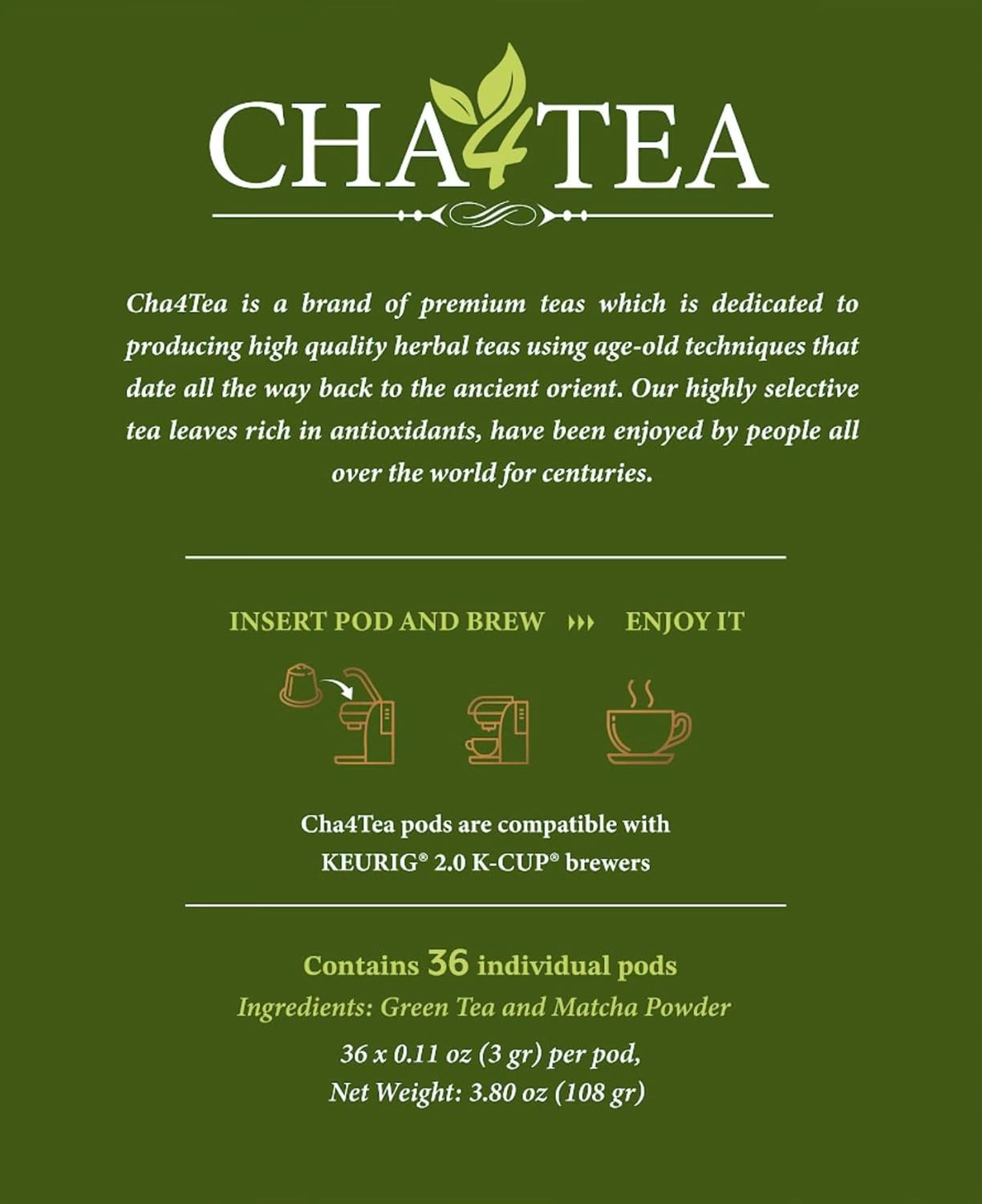 CHA4TEA

Cha4Tea is a brand of premium teas which is dedicated to producing high quality herbal teas using age-old techniques that date all the way back to the ancient orient. Our highly selective tea leaves rich in antioxidants, have been enjoyed by people all over the world for centuries.

INSERT POD AND BREW ››› ENJOY IT

Cha4Tea pods are compatible with
KEURIG® 2.0 K-CUP® brewers

Contains 36 individual pods
Ingredients: Green Tea and Matcha Powder
36 x 0.11 oz (3 gr) per pod,
Net Weight: 3.80 oz (108 gr)